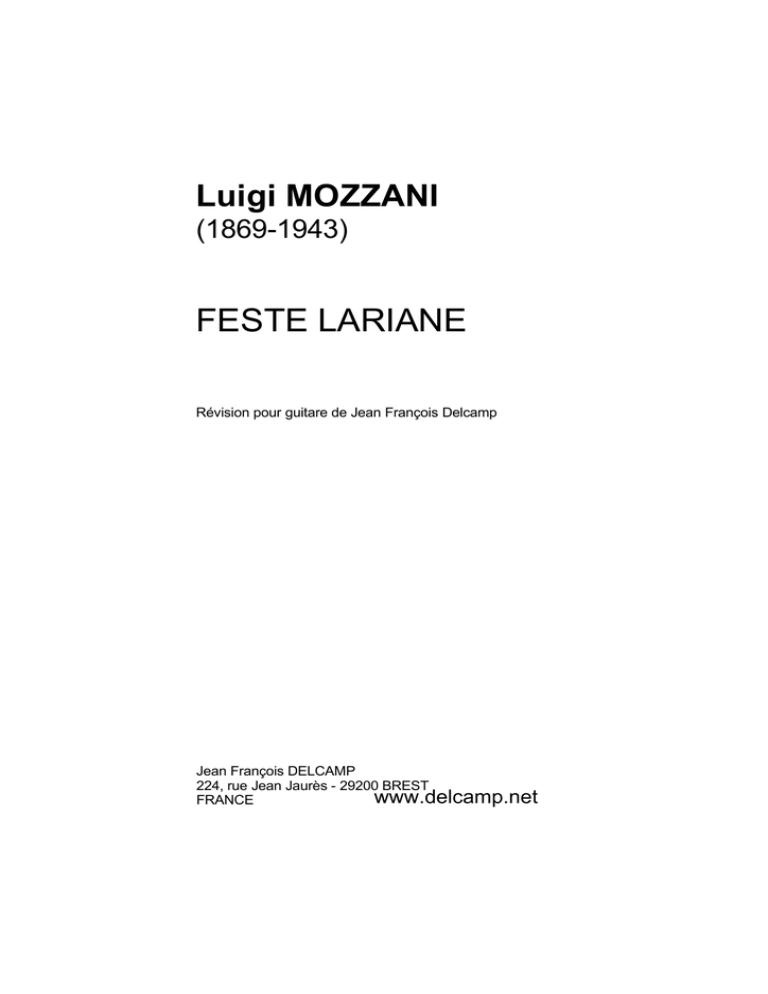 Luigi MOZZANI
(1869-1943)

FESTE LARIANE

Révision pour guitare de Jean François Delcamp

Jean François DELCAMP
224, rue Jean Jaurès - 29200 BREST
FRANCE

www.delcamp.net